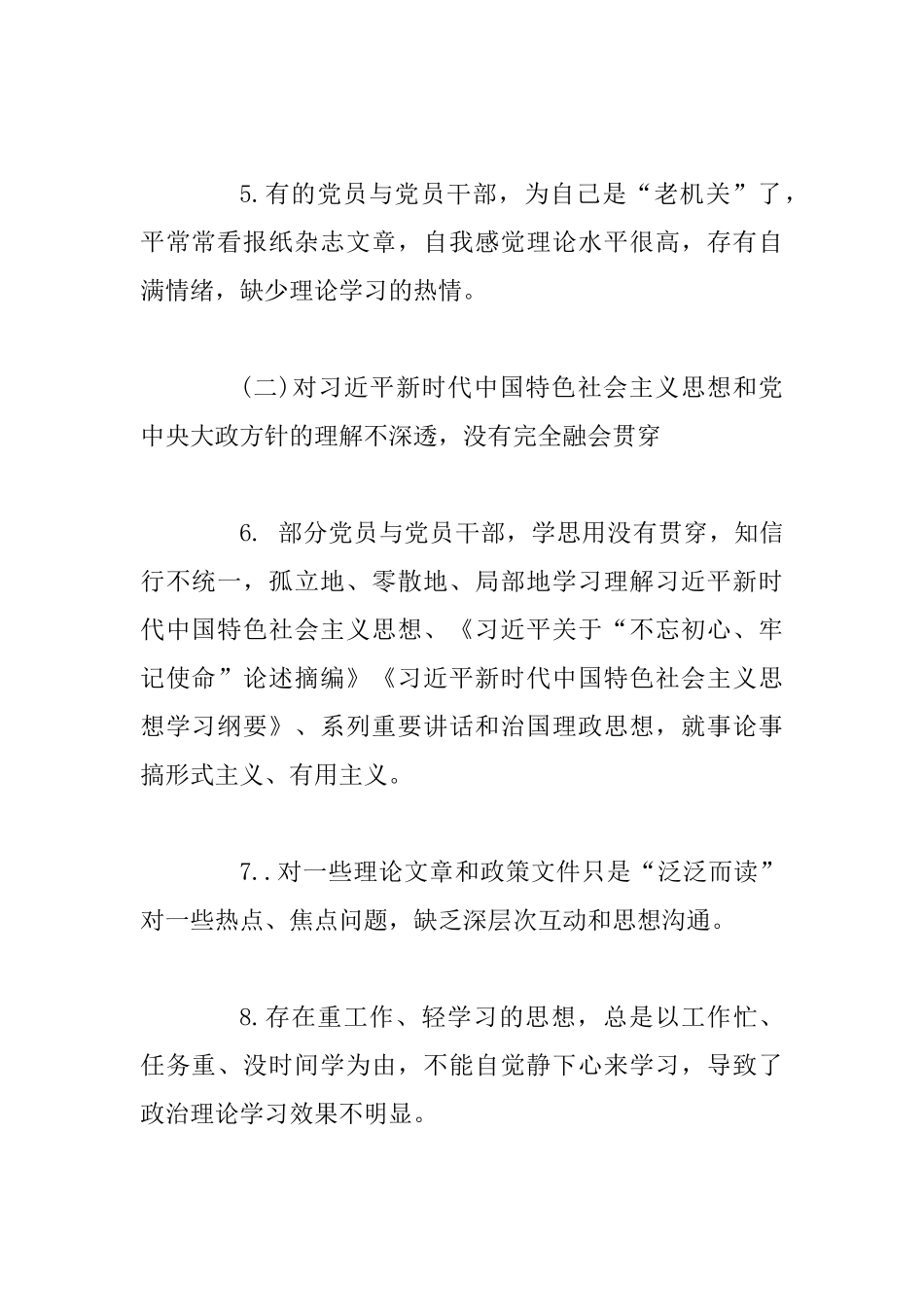 5.有的党员与党员干部，为自己是“老机关”了，平常常看报纸杂志文章，自我感觉理论水平很高，存有自满情绪，缺少理论学习的热情。

(二)对习近平新时代中国特色社会主义思想和党中央大政方针的理解不深透，没有完全融会贯穿

6. 部分党员与党员干部，学思用没有贯穿，知信行不统一，孤立地、零散地、局部地学习理解习近平新时代中国特色社会主义思想、《习近平关于“不忘初心、牢记使命”论述摘编》《习近平新时代中国特色社会主义思想学习纲要》、系列重要讲话和治国理政思想，就事论事搞形式主义、有用主义。

7..对一些理论文章和政策文件只是“泛泛而读”对一些热点、焦点问题，缺乏深层次互动和思想沟通。

8.存在重工作、轻学习的思想，总是以工作忙、任务重、没时间学为由，不能自觉静下心来学习，导致了政治理论学习效果不明显。